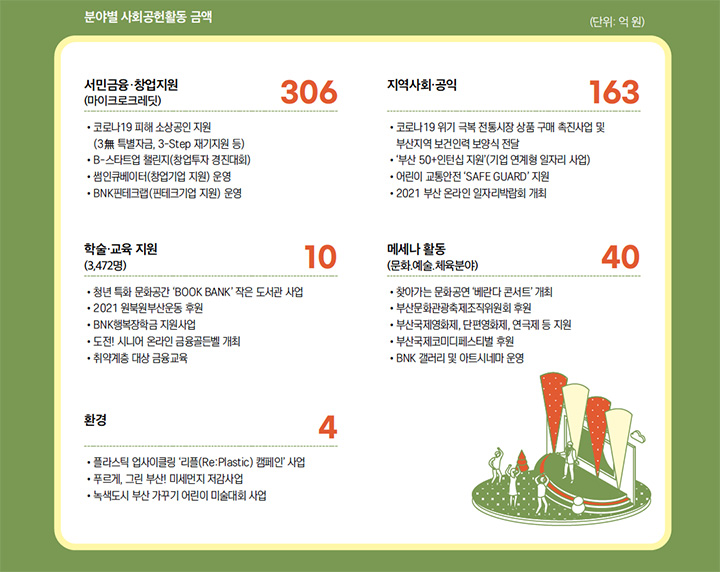 분야별 사회공헌활동 금액

(단위: 억 원)

서민금융·창업지원
(마이크로크레딧)

306

• 코로나19 피해 소상공인 지원
(3無 특별자금, 3-Step 재기지원 등)
• B-스타트업 챌린지(창업투자 경진대회)
• 썸인큐베이터(창업기업 지원) 운영
• BNK핀테크랩(핀테크기업 지원) 운영

학술·교육 지원
(3,472명)

10

• 청년 특화 문화공간 'BOOK BANK' 작은 도서관 사업
• 2021 원북원부산운동 후원
• BNK행복장학금 지원사업
• 도전! 시니어 온라인 금융골든벨 개최
• 취약계층 대상 금융교육

환경

4

• 플라스틱 업사이클링 '리플(Re:Plastic) 캠페인' 사업
• 푸르게, 그린 부산! 미세먼지 저감사업
• 녹색도시 부산 가꾸기 어린이 미술대회 사업

지역사회·공익

163

• 코로나19 위기 극복 전통시장 상품 구매 촉진사업 및 부산지역 보건인력 보양식 전달
• '부산 50+인턴십 지원'(기업 연계형 일자리 사업)
• 어린이 교통안전 'SAFE GUARD' 지원
• 2021 부산 온라인 일자리박람회 개최

메세나 활동
(문화.예술.체육분야)

40

• 찾아가는 문화공연 '베란다 콘서트' 개최
• 부산문화관광축제조직위원회 후원
• 부산국제영화제, 단편영화제, 연극제 등 지원
• 부산국제코미디페스티벌 후원
• BNK 갤러리 및 아트시네마 운영